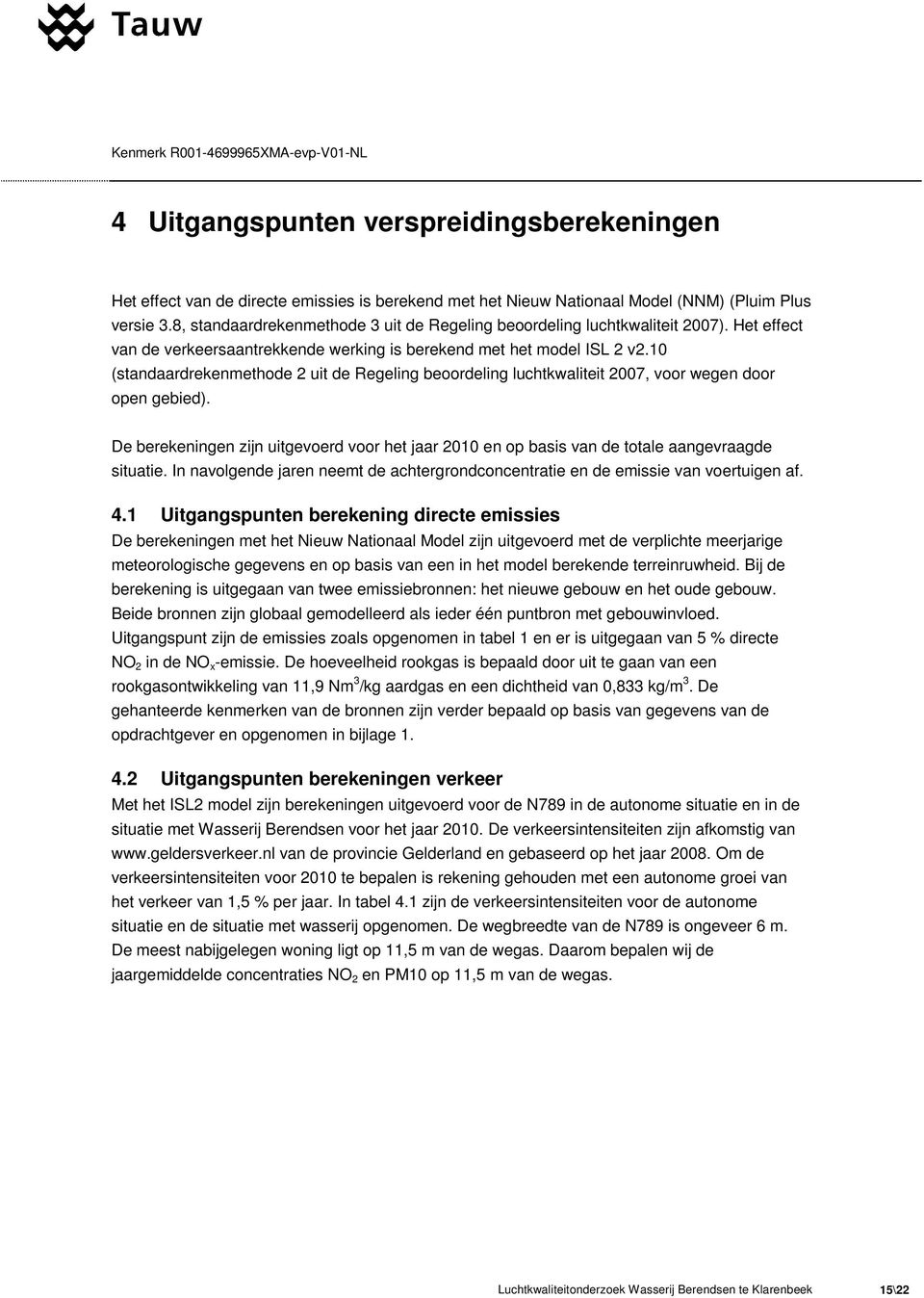 Tauw

Kenmerk R001-4699965XMA-evp-V01-NL

4 Uitgangspunten verspreidingsberekeningen

Het effect van de directe emissies is berekend met het Nieuw Nationaal Model (NNM) (Pluim Plus versie 3.8, standaardrekenmethode 3 uit de Regeling beoordeling luchtkwaliteit 2007). Het effect van de verkeersaantrekkende werking is berekend met het model ISL 2 v2.10 (standaardrekenmethode 2 uit de Regeling beoordeling luchtkwaliteit 2007, voor wegen door open gebied).

De berekeningen zijn uitgevoerd voor het jaar 2010 en op basis van de totale aangevraagde situatie. In navolgende jaren neemt de achtergrondconcentratie en de emissie van voertuigen af.

4.1 Uitgangspunten berekening directe emissies

De berekeningen met het Nieuw Nationaal Model zijn uitgevoerd met de verplichte meerjarige meteorologische gegevens en op basis van een in het model berekende terreinruwheid. Bij de berekening is uitgegaan van twee emissiebronnen: het nieuwe gebouw en het oude gebouw. Beide bronnen zijn globaal gemodelleerd als ieder één puntbron met gebouwinvloed. Uitgangspunt zijn de emissies zoals opgenomen in tabel 1 en er is uitgegaan van 5 % directe $NO_2$ in de $NO_x$-emissie. De hoeveelheid rookgas is bepaald door uit te gaan van een rookgasontwikkeling van 11,9 $Nm^3$/kg aardgas en een dichtheid van 0,833 $kg/m^3$. De gehanteerde kenmerken van de bronnen zijn verder bepaald op basis van gegevens van de opdrachtgever en opgenomen in bijlage 1.

4.2 Uitgangspunten berekeningen verkeer

Met het ISL2 model zijn berekeningen uitgevoerd voor de N789 in de autonome situatie en in de situatie met Wasserij Berendsen voor het jaar 2010. De verkeersintensiteiten zijn afkomstig van www.geldersverkeer.nl van de provincie Gelderland en gebaseerd op het jaar 2008. Om de verkeersintensiteiten voor 2010 te bepalen is rekening gehouden met een autonome groei van het verkeer van 1,5 % per jaar. In tabel 4.1 zijn de verkeersintensiteiten voor de autonome situatie en de situatie met wasserij opgenomen. De wegbreedte van de N789 is ongeveer 6 m. De meest nabijgelegen woning ligt op 11,5 m van de wegas. Daarom bepalen wij de jaargemiddelde concentraties $NO_2$ en PM10 op 11,5 m van de wegas.

Luchtkwaliteitonderzoek Wasserij Berendsen te Klarenbeek 15\22